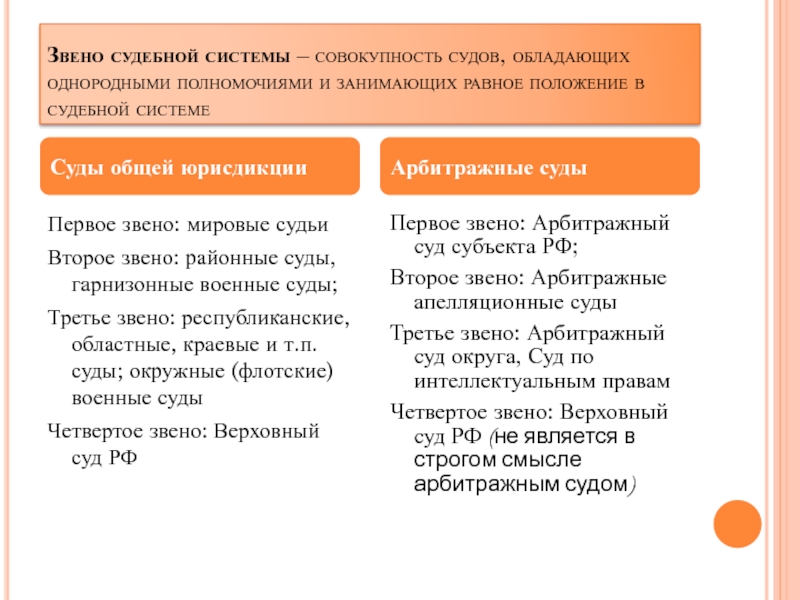 Звено судебной системы – совокупность судов, обладающих однородными полномочиями и занимающих равное положение в судебной системе

Суды общей юрисдикции

Первое звено: мировые судьи

Второе звено: районные суды, гарнизонные военные суды;

Третье звено: республиканские, областные, краевые и т.п. суды; окружные (флотские) военные суды

Четвертое звено: Верховный суд РФ

Арбитражные суды

Первое звено: Арбитражный суд субъекта РФ;

Второе звено: Арбитражные апелляционные суды

Третье звено: Арбитражный суд округа, Суд по интеллектуальным правам

Четвертое звено: Верховный суд РФ (не является в строгом смысле арбитражным судом)